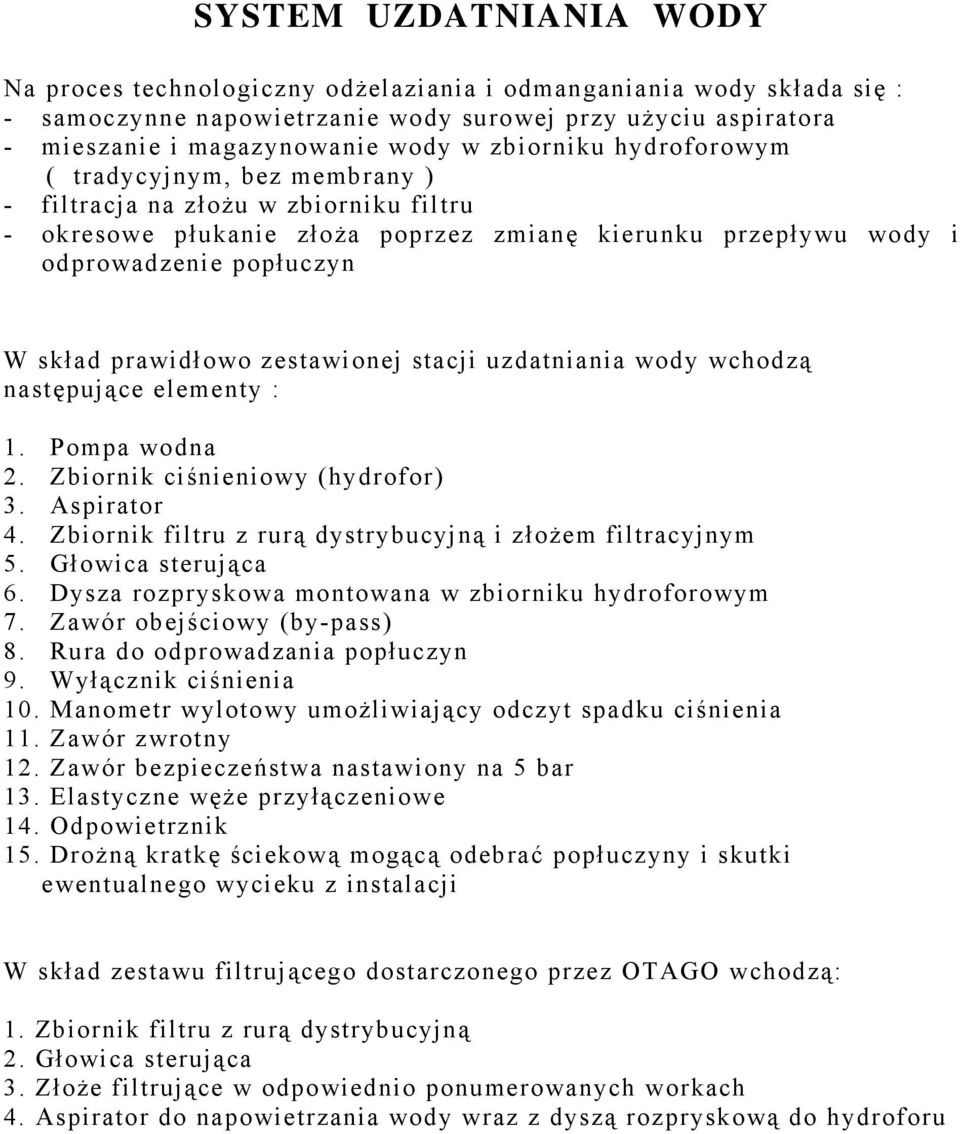 SYSTEM UZDATNIANIA WODY

Na proces technologiczny odżelaziania i odmanganiania wody składa się :
- samoczynne napowietrzanie wody surowej przy użyciu aspiratora
- mieszanie i magazynowanie wody w zbiorniku hydroforowym ( tradycyjnym, bez membrany )
- filtracja na złożu w zbiorniku filtru
- okresowe płukanie złoża poprzez zmianę kierunku przepływu wody i odprowadzenie popłuczyn

W skład prawidłowo zestawionej stacji uzdatniania wody wchodzą następujące elementy :

1. Pompa wodna
2. Zbiornik ciśnieniowy (hydrofor)
3. Aspirator
4. Zbiornik filtru z rurą dystrybucyjną i złożem filtracyjnym
5. Głowica sterująca
6. Dysza rozpryskowa montowana w zbiorniku hydroforowym
7. Zawór obejściowy (by-pass)
8. Rura do odprowadzania popłuczyn
9. Wyłącznik ciśnienia
10. Manometr wylotowy umożliwiający odczyt spadku ciśnienia
11. Zawór zwrotny
12. Zawór bezpieczeństwa nastawiony na 5 bar
13. Elastyczne węże przyłączeniowe
14. Odpowietrznik
15. Drożną kratkę ściekową mogącą odebrać popłuczyny i skutki ewentualnego wycieku z instalacji

W skład zestawu filtrującego dostarczonego przez OTAGO wchodzą:

1. Zbiornik filtru z rurą dystrybucyjną
2. Głowica sterująca
3. Złoże filtrujące w odpowiednio ponumerowanych workach
4. Aspirator do napowietrzania wody wraz z dyszą rozpryskową do hydroforu